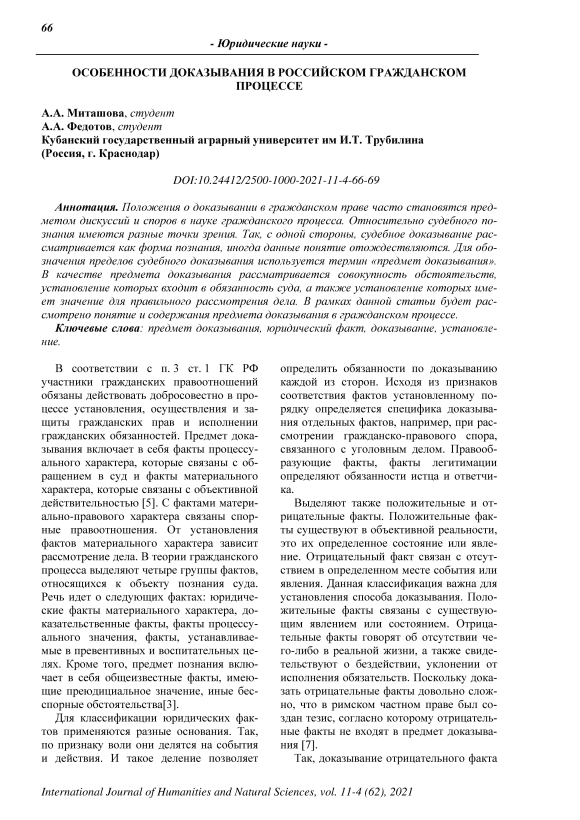 66

- Юридические науки -

ОСОБЕННОСТИ ДОКАЗЫВАНИЯ В РОССИЙСКОМ ГРАЖДАНСКОМ ПРОЦЕССЕ

А.А. Миташова, студент
А.А. Федотов, студент
Кубанский государственный аграрный университет им И.Т. Трубилина
(Россия, г. Краснодар)

DOI:10.24412/2500-1000-2021-11-4-66-69

Аннотация. Положения о доказывании в гражданском праве часто становятся предметом дискуссий и споров в науке гражданского процесса. Относительно судебного познания имеются разные точки зрения. Так, с одной стороны, судебное доказывание рассматривается как форма познания, иногда данные понятие отождествляются. Для обозначения пределов судебного доказывания используется термин «предмет доказывания». В качестве предмета доказывания рассматривается совокупность обстоятельств, установление которых входит в обязанность суда, а также установление которых имеет значение для правильного рассмотрения дела. В рамках данной статьи будет рассмотрено понятие и содержания предмета доказывания в гражданском процессе.

Ключевые слова: предмет доказывания, юридический факт, доказывание, установление.

В соответствии с п. 3 ст. 1 ГК РФ участники гражданских правоотношений обязаны действовать добросовестно в процессе установления, осуществления и защиты гражданских прав и исполнении гражданских обязанностей. Предмет доказывания включает в себя факты процессуального характера, которые связаны с обращением в суд и факты материального характера, которые связаны с объективной действительностью [5]. С фактами материально-правового характера связаны спорные правоотношения. От установления фактов материального характера зависит рассмотрение дела. В теории гражданского процесса выделяют четыре группы фактов, относящихся к объекту познания суда. Речь идет о следующих фактах: юридические факты материального характера, доказательственные факты, факты процессуального значения, факты, устанавливаемые в превентивных и воспитательных целях. Кроме того, предмет познания включает в себя общеизвестные факты, имеющие преюдициальное значение, иные бесспорные обстоятельства[3].

Для классификации юридических фактов применяются разные основания. Так, по признаку воли они делятся на события и действия. И такое деление позволяет определить обязанности по доказыванию каждой из сторон. Исходя из признаков соответствия фактов установленному порядку определяется специфика доказывания отдельных фактов, например, при рассмотрении гражданско-правового спора, связанного с уголовным делом. Правообразующие факты, факты легитимации определяют обязанности истца и ответчика.

Выделяют также положительные и отрицательные факты. Положительные факты существуют в объективной реальности, это их определенное состояние или явление. Отрицательный факт связан с отсутствием в определенном месте события или явления. Данная классификация важна для установления способа доказывания. Положительные факты связаны с существующим явлением или состоянием. Отрицательные факты говорят об отсутствии чего-либо в реальной жизни, а также свидетельствуют о бездействии, уклонении от исполнения обязательств. Поскольку доказать отрицательные факты довольно сложно, что в римском частном праве был создан тезис, согласно которому отрицательные факты не входят в предмет доказывания [7].

Так, доказывание отрицательного факта

International Journal of Humanities and Natural Sciences, vol. 11-4 (62), 2021